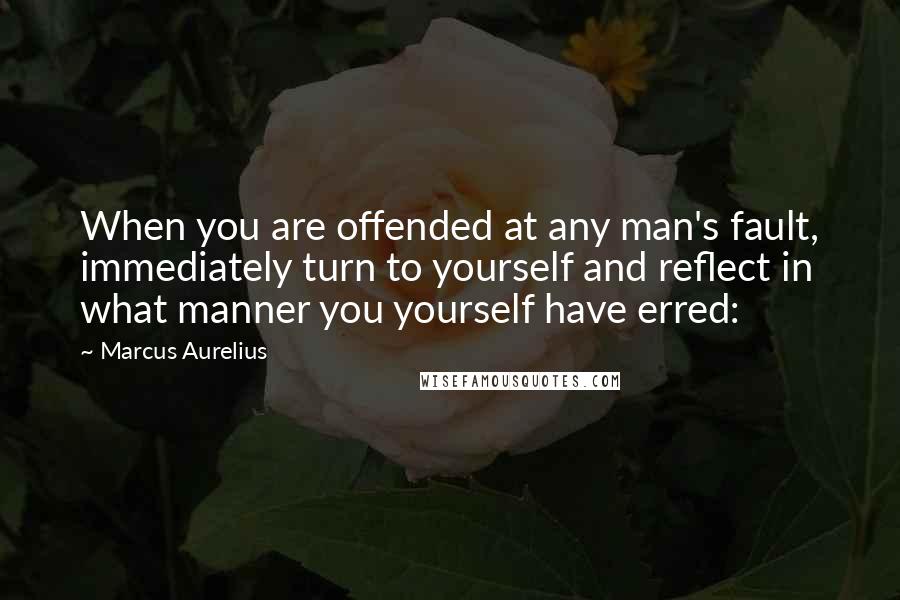 When you are offended at any man's fault, immediately turn to yourself and reflect in what manner you yourself have erred:

~ Marcus Aurelius

WISEFAMOUSQUOTES.COM